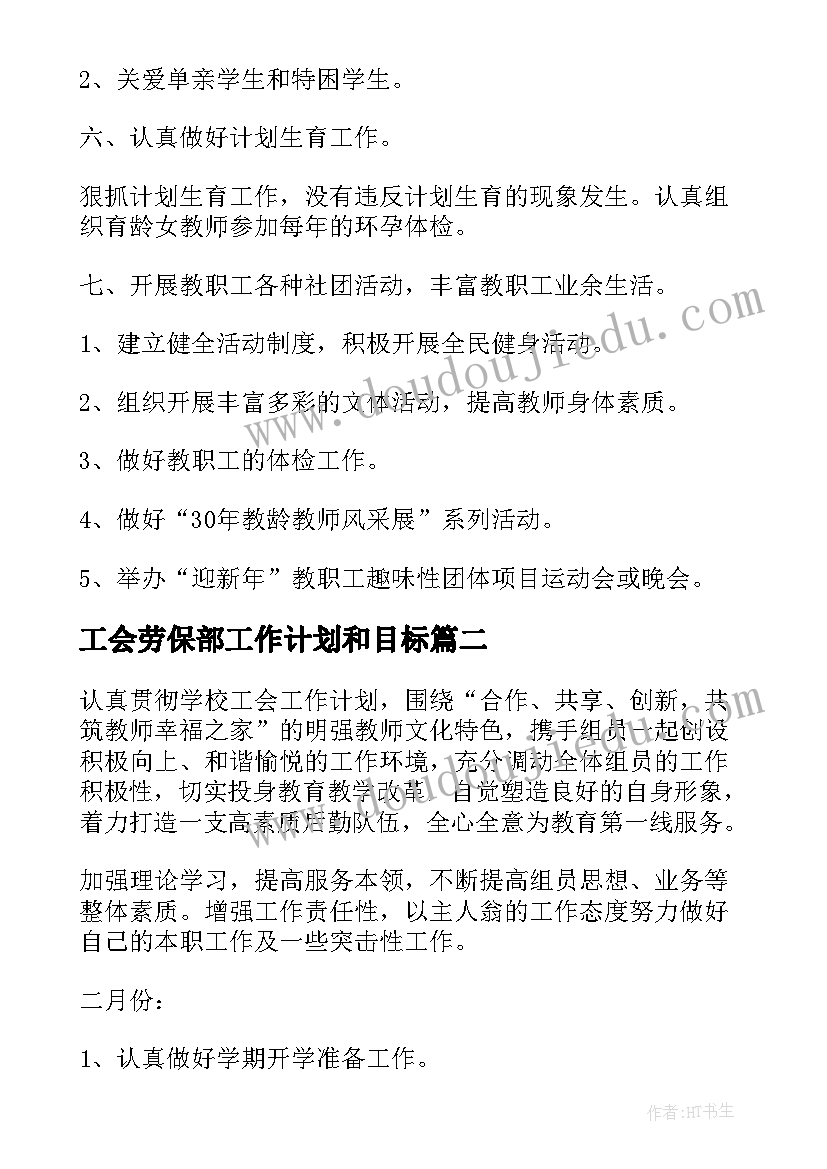 2、关爱单亲学生和特困学生。

六、认真做好计划生育工作。

狠抓计划生育工作，没有违反计划生育的现象发生。认真组织育龄女教师参加每年的环孕体检。

七、开展教职工各种社团活动，丰富教职工业余生活。

1、建立健全活动制度，积极开展全民健身活动。

2、组织开展丰富多彩的文体活动，提高教师身体素质。

3、做好教职工的体检工作。

4、做好“30年教龄教师风采展”系列活动。

5、举办“迎新年”教职工趣味性团体项目运动会或晚会。

工会劳保部工作计划和目标篇二

认真贯彻学校工会工作计划，围绕“合作、共享、创新，共筑教师幸福之家”的明强教师文化特色，携手组员一起创设积极向上、和谐愉悦的工作环境，充分调动全体组员的工作积极性，切实投身教育教学改革，自觉塑造良好的自身形象，着力打造一支高素质后勤队伍，全心全意为教育第一线服务。

加强理论学习，提高服务本领，不断提高组员思想、业务等整体素质。增强工作责任性，以主人翁的工作态度努力做好自己的本职工作及一些突击性工作。

二月份：

1、认真做好学期开学准备工作。

www.doudoujiedu.com

作者:HT书生